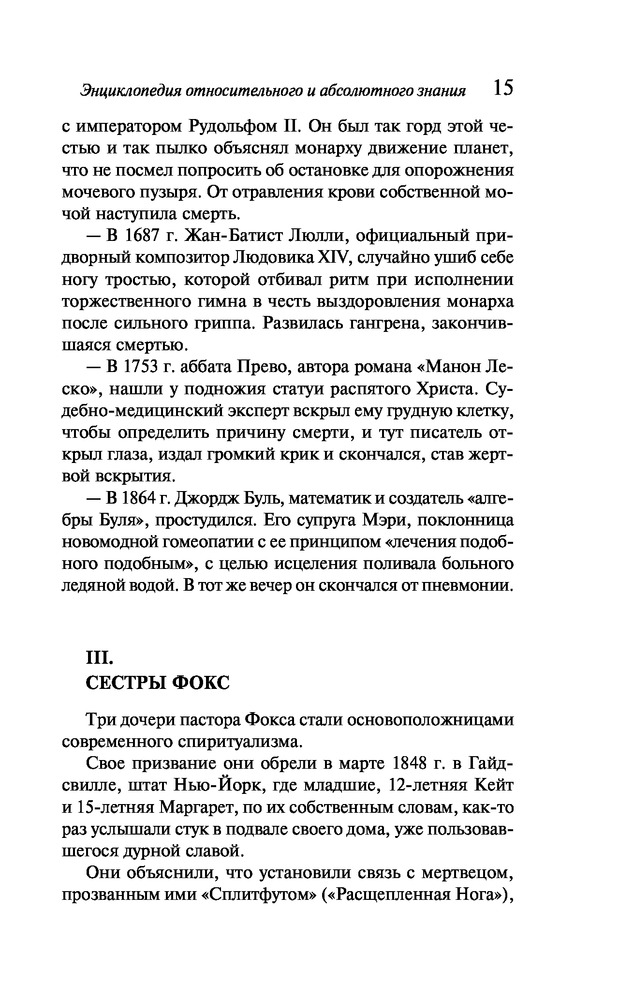 Энциклопедия относительного и абсолютного знания 15

с императором Рудольфом II. Он был так горд этой честью и так пылко объяснял монарху движение планет, что не посмел попросить об остановке для опорожнения мочевого пузыря. От отравления крови собственной мочой наступила смерть.

— В 1687 г. Жан-Батист Люлли, официальный придворный композитор Людовика XIV, случайно ушиб себе ногу тростью, которой отбивал ритм при исполнении торжественного гимна в честь выздоровления монарха после сильного гриппа. Развилась гангрена, закончившаяся смертью.

— В 1753 г. аббата Прево, автора романа «Манон Леско», нашли у подножия статуи распятого Христа. Судебно-медицинский эксперт вскрыл ему грудную клетку, чтобы определить причину смерти, и тут писатель открыл глаза, издал громкий крик и скончался, став жертвой вскрытия.

— В 1864 г. Джордж Буль, математик и создатель «алгебры Буля», простудился. Его супруга Мэри, поклонница новомодной гомеопатии с ее принципом «лечения подобного подобным», с целью исцеления поливала больного ледяной водой. В тот же вечер он скончался от пневмонии.

III.
СЕСТРЫ ФОКС

Три дочери пастора Фокса стали основоположницами современного спиритуализма.

Свое призвание они обрели в марте 1848 г. в Гайдсвилле, штат Нью-Йорк, где младшие, 12-летняя Кейт и 15-летняя Маргарет, по их собственным словам, как-то раз услышали стук в подвале своего дома, уже пользовавшегося дурной славой.

Они объяснили, что установили связь с мертвецом, прозванным ими «Сплитфутом» («Расщепленная Нога»),